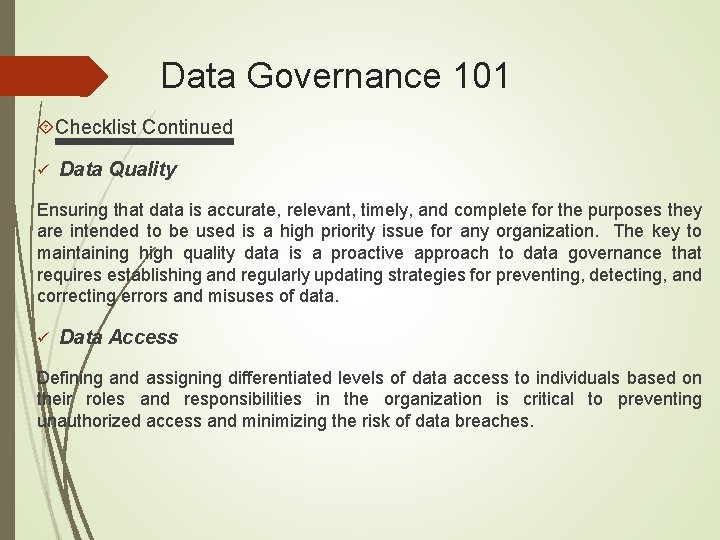 Data Governance 101

Checklist Continued

✓ Data Quality

Ensuring that data is accurate, relevant, timely, and complete for the purposes they are intended to be used is a high priority issue for any organization. The key to maintaining high quality data is a proactive approach to data governance that requires establishing and regularly updating strategies for preventing, detecting, and correcting errors and misuses of data.

✓ Data Access

Defining and assigning differentiated levels of data access to individuals based on their roles and responsibilities in the organization is critical to preventing unauthorized access and minimizing the risk of data breaches.